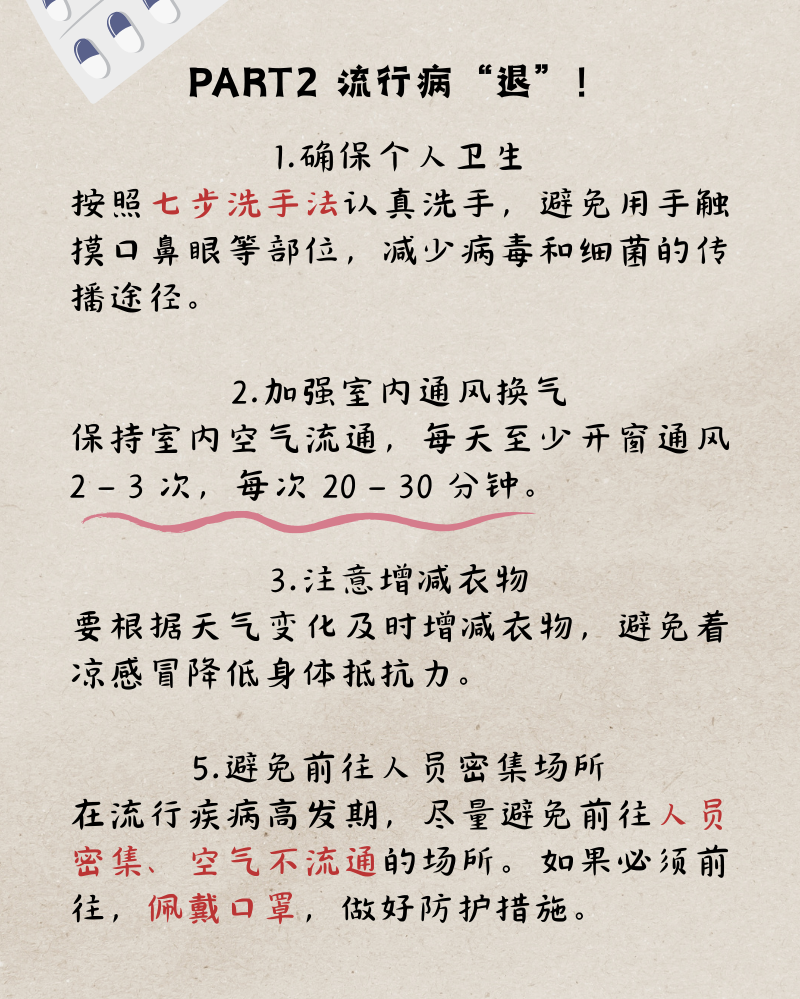 PART2 流行病“退”!

1.确保个人卫生

按照七步洗手法认真洗手，避免用手触摸口鼻眼等部位，减少病毒和细菌的传播途径。

2.加强室内通风换气

保持室内空气流通，每天至少开窗通风2－3次，每次20－30分钟。

3.注意增减衣物

要根据天气变化及时增减衣物，避免着凉感冒降低身体抵抗力。

5.避免前往人员密集场所

在流行疾病高发期，尽量避免前往人员密集、空气不流通的场所。如果必须前往，佩戴口罩，做好防护措施。